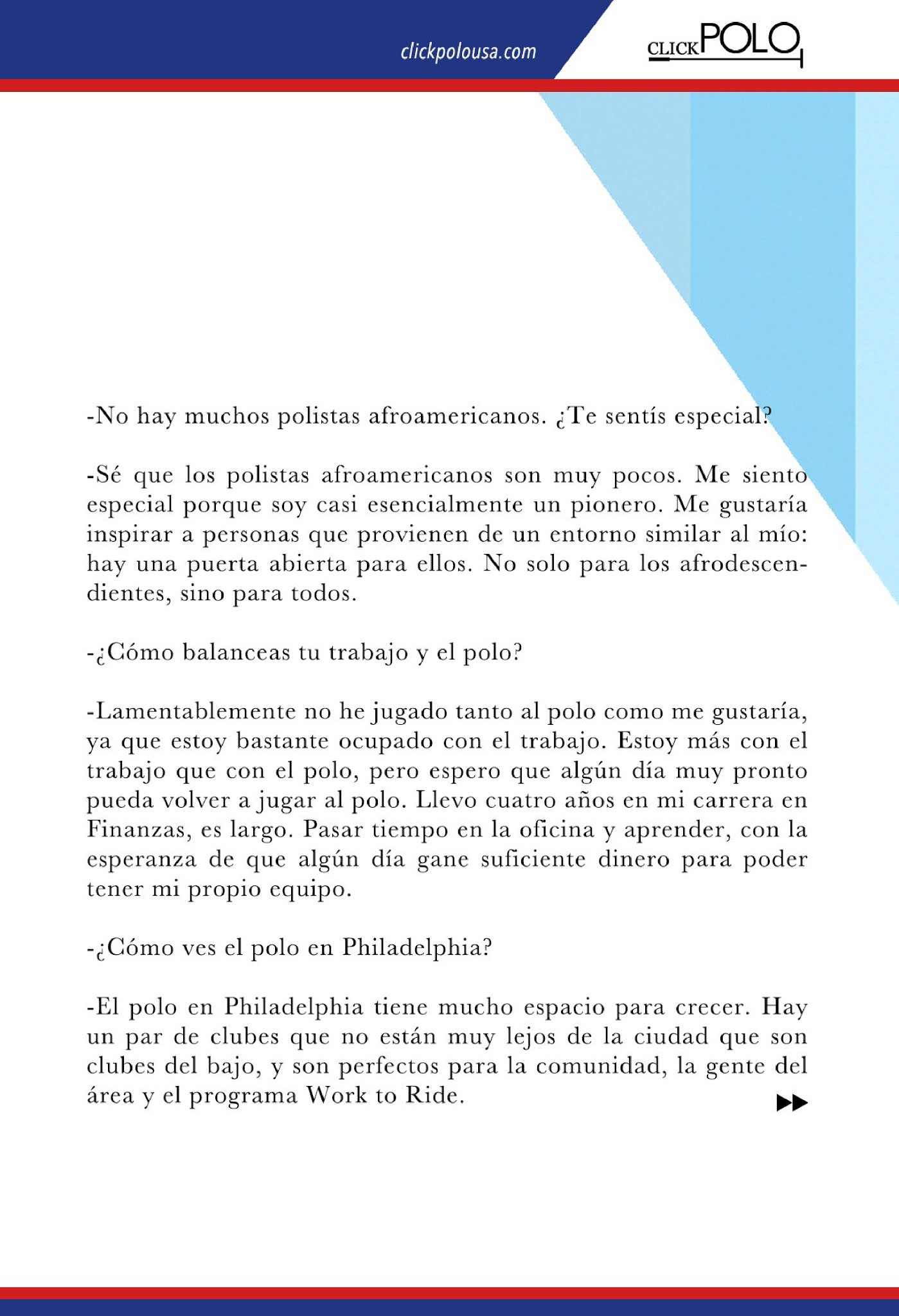 clickpolousa.com

CLICKPOLO

-No hay muchos polistas afroamericanos. ¿Te sentís especial?

-Sé que los polistas afroamericanos son muy pocos. Me siento especial porque soy casi esencialmente un pionero. Me gustaría inspirar a personas que provienen de un entorno similar al mío: hay una puerta abierta para ellos. No solo para los afrodescendientes, sino para todos.

-¿Cómo balanceas tu trabajo y el polo?

-Lamentablemente no he jugado tanto al polo como me gustaría, ya que estoy bastante ocupado con el trabajo. Estoy más con el trabajo que con el polo, pero espero que algún día muy pronto pueda volver a jugar al polo. Llevo cuatro años en mi carrera en Finanzas, es largo. Pasar tiempo en la oficina y aprender, con la esperanza de que algún día gane suficiente dinero para poder tener mi propio equipo.

-¿Cómo ves el polo en Philadelphia?

-El polo en Philadelphia tiene mucho espacio para crecer. Hay un par de clubes que no están muy lejos de la ciudad que son clubes del bajo, y son perfectos para la comunidad, la gente del área y el programa Work to Ride.